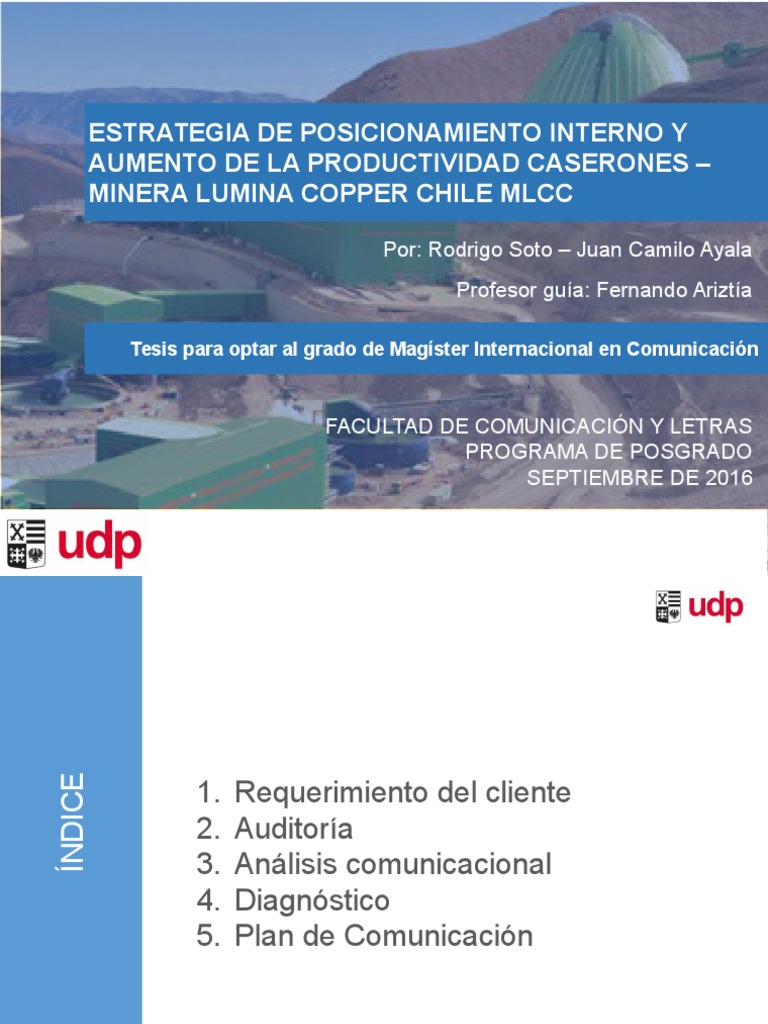 ESTRATEGIA DE POSICIONAMIENTO INTERNO Y AUMENTO DE LA PRODUCTIVIDAD CASERONES – MINERA LUMINA COPPER CHILE MLCC

Por: Rodrigo Soto – Juan Camilo Ayala

Profesor guía: Fernando Ariztía

Tesis para optar al grado de Magíster Internacional en Comunicación

FACULTAD DE COMUNICACIÓN Y LETRAS
PROGRAMA DE POSGRADO
SEPTIEMBRE DE 2016

udp

udp

ÍNDICE

1. Requerimiento del cliente
2. Auditoría
3. Análisis comunicacional
4. Diagnóstico
5. Plan de Comunicación